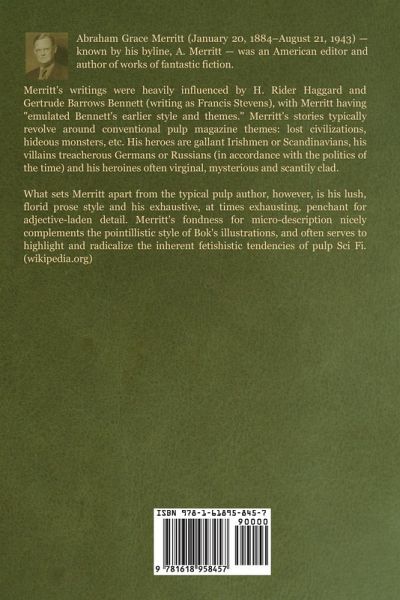 Abraham Grace Merritt (January 20, 1884–August 21, 1943) — known by his byline, A. Merritt — was an American editor and author of works of fantastic fiction.

Merritt's writings were heavily influenced by H. Rider Haggard and Gertrude Barrows Bennett (writing as Francis Stevens), with Merritt having "emulated Bennett's earlier style and themes." Merritt's stories typically revolve around conventional pulp magazine themes: lost civilizations, hideous monsters, etc. His heroes are gallant Irishmen or Scandinavians, his villains treacherous Germans or Russians (in accordance with the politics of the time) and his heroines often virginal, mysterious and scantily clad.

What sets Merritt apart from the typical pulp author, however, is his lush, florid prose style and his exhaustive, at times exhausting, penchant for adjective-laden detail. Merritt's fondness for micro-description nicely complements the pointillistic style of Bok's illustrations, and often serves to highlight and radicalize the inherent fetishistic tendencies of pulp Sci Fi. (wikipedia.org)

ISBN 978-1-61895-845-7

90000

9 781618 958457